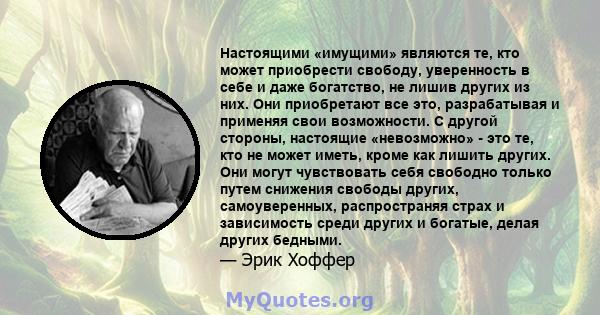 Настоящими «имущими» являются те, кто может приобрести свободу, уверенность в себе и даже богатство, не лишив других из них. Они приобретают все это, разрабатывая и применяя свои возможности. С другой стороны, настоящие «невозможно» - это те, кто не может иметь, кроме как лишить других. Они могут чувствовать себя свободно только путем снижения свободы других, самоуверенных, распространяя страх и зависимость среди других и богатые, делая других бедными.
— Эрик Хоффер

MyQuotes.org